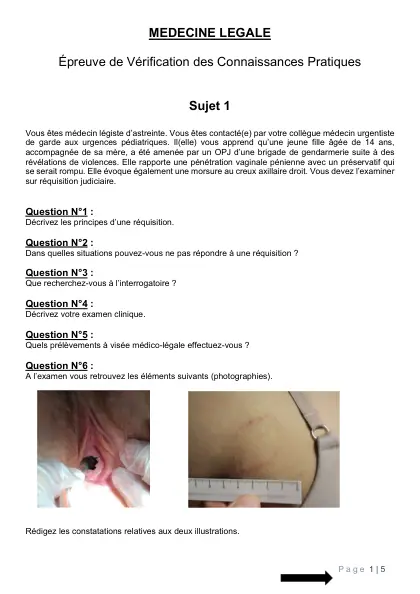 MEDECINE LEGALE

Épreuve de Vérification des Connaissances Pratiques

Sujet 1

Vous êtes médecin légiste d'astreinte. Vous êtes contacté(e) par votre collègue médecin urgentiste de garde aux urgences pédiatriques. Il(elle) vous apprend qu'une jeune fille âgée de 14 ans, accompagnée de sa mère, a été amenée par un OPJ d'une brigade de gendarmerie suite à des révélations de violences. Elle rapporte une pénétration vaginale pénienne avec un préservatif qui se serait rompu. Elle évoque également une morsure au creux axillaire droit. Vous devez l'examiner sur réquisition judiciaire.

Question N°1 :
Décrivez les principes d'une réquisition.

Question N°2 :
Dans quelles situations pouvez-vous ne pas répondre à une réquisition ?

Question N°3 :
Que recherchez-vous à l'interrogatoire ?

Question N°4 :
Décrivez votre examen clinique.

Question N°5 :
Quels prélèvements à visée médico-légale effectuez-vous ?

Question N°6 :
A l'examen vous retrouvez les éléments suivants (photographies).

Rédigez les constatations relatives aux deux illustrations.

Page 1 | 5